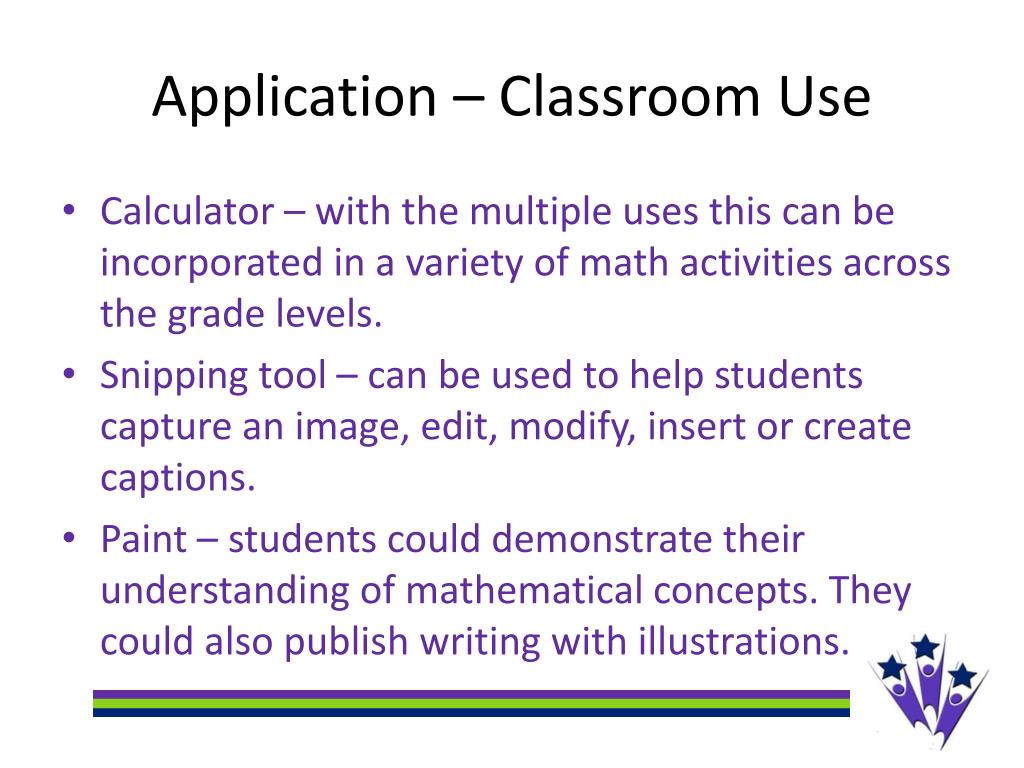 Application – Classroom Use

• Calculator – with the multiple uses this can be incorporated in a variety of math activities across the grade levels.
• Snipping tool – can be used to help students capture an image, edit, modify, insert or create captions.
• Paint – students could demonstrate their understanding of mathematical concepts. They could also publish writing with illustrations.